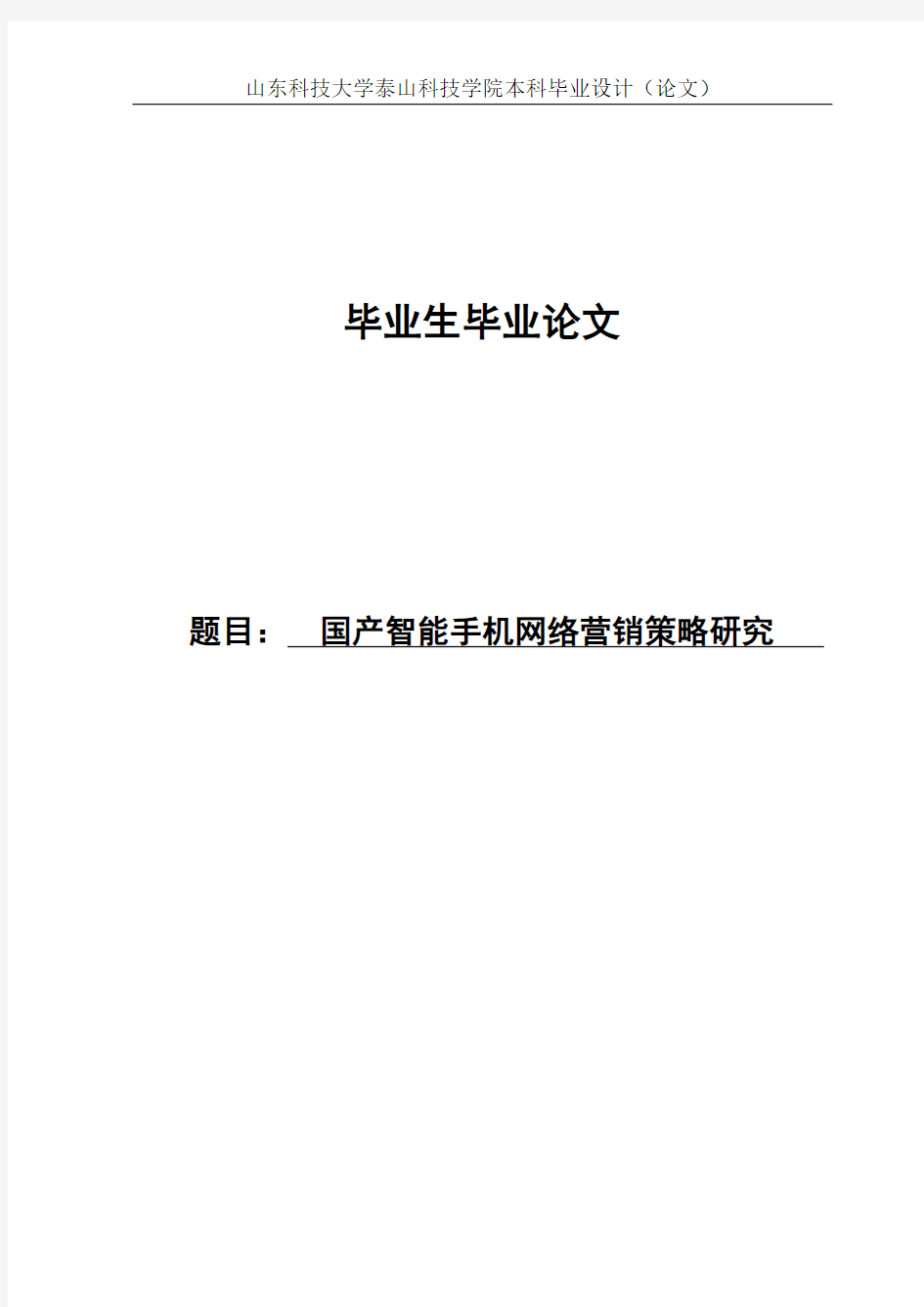 山东科技大学泰山科技学院本科毕业设计（论文）

毕业生毕业论文

题目： 国产智能手机网络营销策略研究